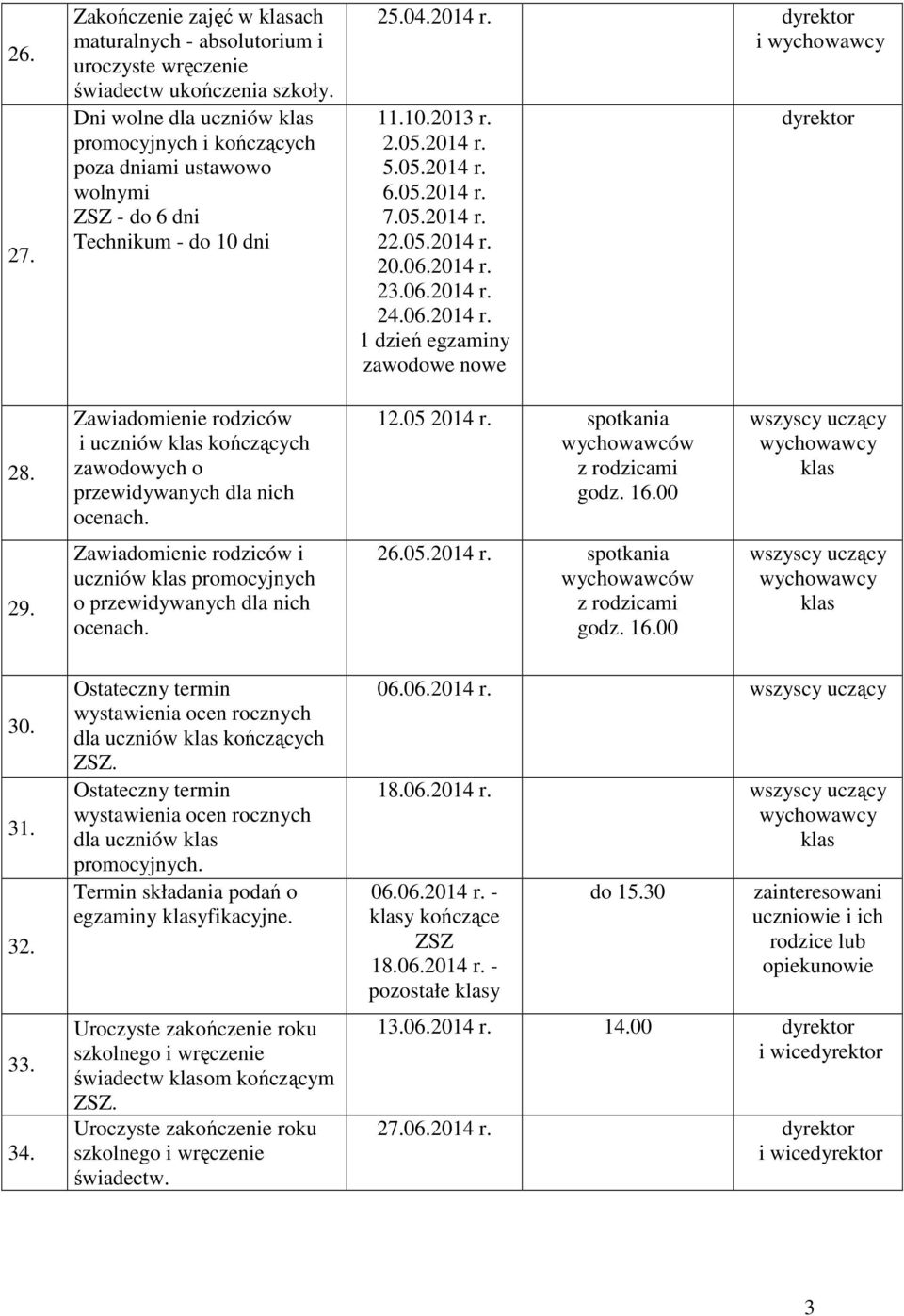 | | | | | |
|---|---|---|---|---|
| 26. | Zakończenie zajęć w klasach maturalnych - absolutorium i uroczyste wręczenie świadectw ukończenia szkoły. | 25.04.2014 r. | | dyrektor i wychowawcy |
| 27. | Dni wolne dla uczniów klas promocyjnych i kończących poza dniami ustawowo wolnymi ZSZ - do 6 dni Technikum - do 10 dni | 11.10.2013 r. 2.05.2014 r. 5.05.2014 r. 6.05.2014 r. 7.05.2014 r. 22.05.2014 r. 20.06.2014 r. 23.06.2014 r. 24.06.2014 r. 1 dzień egzaminy zawodowe nowe | | dyrektor |
| 28. | Zawiadomienie rodziców i uczniów klas kończących zawodowych o przewidywanych dla nich ocenach. | 12.05 2014 r. | spotkania wychowawców z rodzicami godz. 16.00 | wszyscy uczący wychowawcy klas |
| 29. | Zawiadomienie rodziców i uczniów klas promocyjnych o przewidywanych dla nich ocenach. | 26.05.2014 r. | spotkania wychowawców z rodzicami godz. 16.00 | wszyscy uczący wychowawcy klas |
| 30. | Ostateczny termin wystawienia ocen rocznych dla uczniów klas kończących ZSZ. | 06.06.2014 r. | | wszyscy uczący |
| 31. | Ostateczny termin wystawienia ocen rocznych dla uczniów klas promocyjnych. | 18.06.2014 r. | | wszyscy uczący wychowawcy klas |
| 32. | Termin składania podań o egzaminy klasyfikacyjne. | 06.06.2014 r. - klasy kończące ZSZ 18.06.2014 r. - pozostałe klasy | do 15.30 | zainteresowani uczniowie i ich rodzice lub opiekunowie |
| 33. | Uroczyste zakończenie roku szkolnego i wręczenie świadectw klasom kończącym ZSZ. | 13.06.2014 r. | 14.00 | dyrektor i wicedyrektor |
| 34. | Uroczyste zakończenie roku szkolnego i wręczenie świadectw. | 27.06.2014 r. | | dyrektor i wicedyrektor |

3